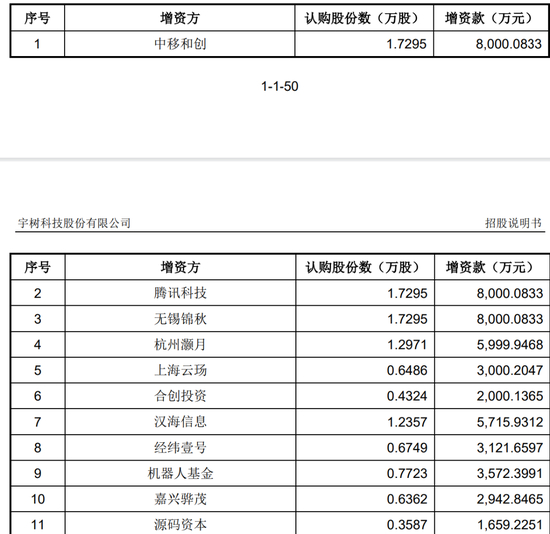 | 序号 | 增资方 | 认购股份数（万股） | 增资款（万元） |
|---|---|---|---|
| 1 | 中移和创 | 1.7295 | 8,000.0833 |

1-1-50

宇树科技股份有限公司

招股说明书

| 序号 | 增资方 | 认购股份数（万股） | 增资款（万元） |
|---|---|---|---|
| 2 | 腾讯科技 | 1.7295 | 8,000.0833 |
| 3 | 无锡锦秋 | 1.7295 | 8,000.0833 |
| 4 | 杭州灏月 | 1.2971 | 5,999.9468 |
| 5 | 上海云玚 | 0.6486 | 3,000.2047 |
| 6 | 合创投资 | 0.4324 | 2,000.1365 |
| 7 | 汉海信息 | 1.2357 | 5,715.9312 |
| 8 | 经纬壹号 | 0.6749 | 3,121.6597 |
| 9 | 机器人基金 | 0.7723 | 3,572.3991 |
| 10 | 嘉兴骅茂 | 0.6362 | 2,942.8465 |
| 11 | 源码资本 | 0.3587 | 1,659.2251 |